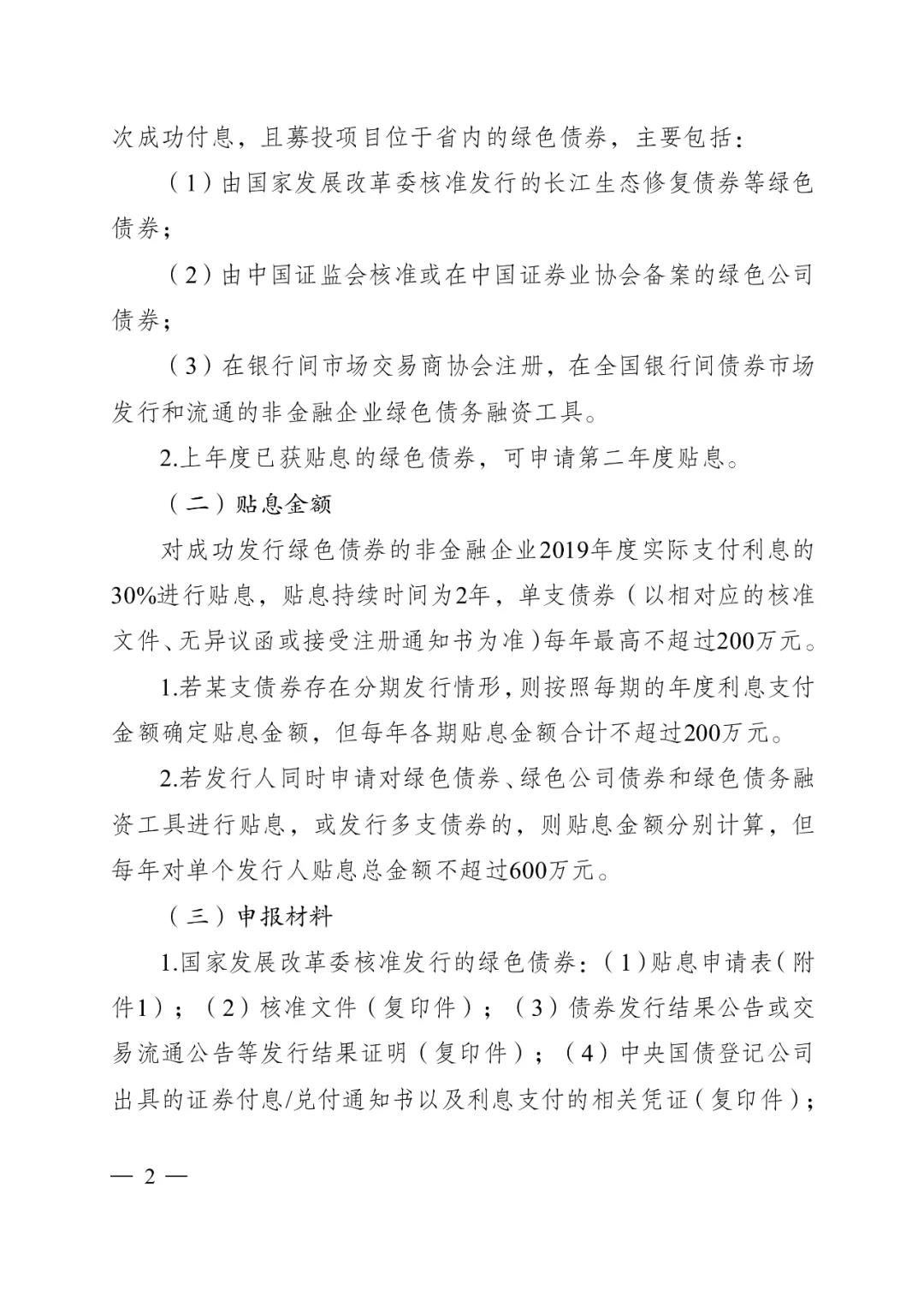 次成功付息，且募投项目位于省内的绿色债券，主要包括：

（1）由国家发展改革委核准发行的长江生态修复债券等绿色债券；

（2）由中国证监会核准或在中国证券业协会备案的绿色公司债券；

（3）在银行间市场交易商协会注册，在全国银行间债券市场发行和流通的非金融企业绿色债务融资工具。

2.上年度已获贴息的绿色债券，可申请第二年度贴息。

（二）贴息金额

对成功发行绿色债券的非金融企业2019年度实际支付利息的30%进行贴息，贴息持续时间为2年，单支债券（以相对应的核准文件、无异议函或接受注册通知书为准）每年最高不超过200万元。

1.若某支债券存在分期发行情形，则按照每期的年度利息支付金额确定贴息金额，但每年各期贴息金额合计不超过200万元。

2.若发行人同时申请对绿色债券、绿色公司债券和绿色债务融资工具进行贴息，或发行多支债券的，则贴息金额分别计算，但每年对单个发行人贴息总金额不超过600万元。

（三）申报材料

1.国家发展改革委核准发行的绿色债券：（1）贴息申请表（附件1）；（2）核准文件（复印件）；（3）债券发行结果公告或交易流通公告等发行结果证明（复印件）；（4）中央国债登记公司出具的证券付息/兑付通知书以及利息支付的相关凭证（复印件）；

— 2 —